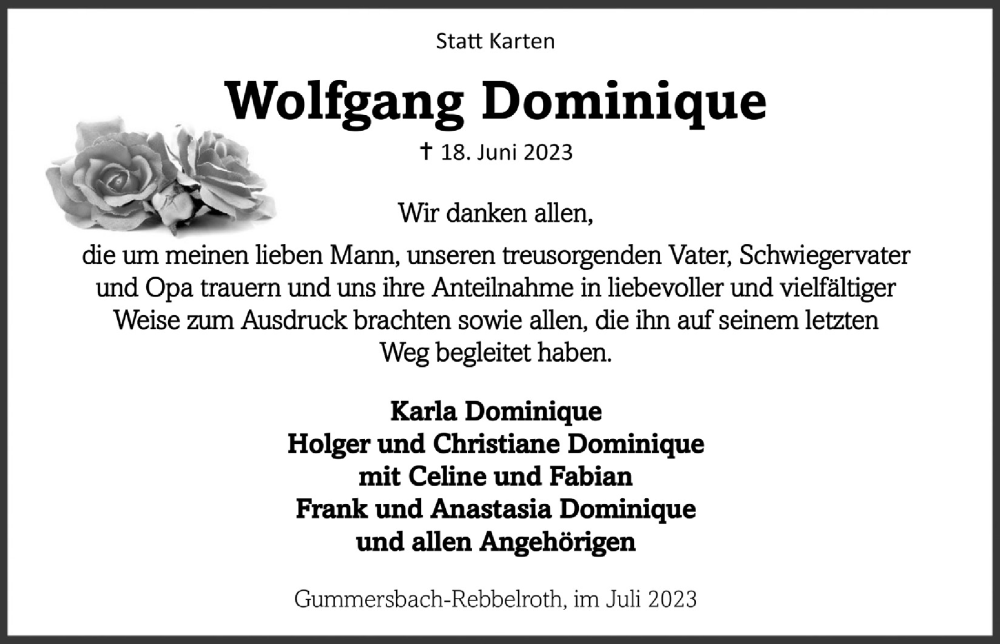 Statt Karten

Wolfgang Dominique

† 18. Juni 2023

Wir danken allen,
die um meinen lieben Mann, unseren treusorgenden Vater, Schwiegervater und Opa trauern und uns ihre Anteilnahme in liebevoller und vielfältiger Weise zum Ausdruck brachten sowie allen, die ihn auf seinem letzten Weg begleitet haben.

Karla Dominique
Holger und Christiane Dominique
mit Celine und Fabian
Frank und Anastasia Dominique
und allen Angehörigen

Gummersbach-Rebbelroth, im Juli 2023